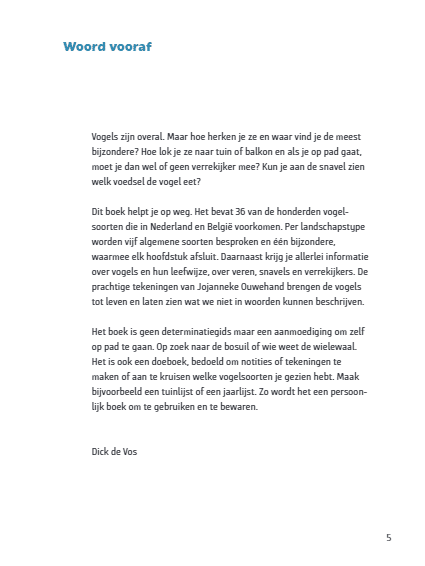 Woord vooraf

Vogels zijn overal. Maar hoe herken je ze en waar vind je de meest bijzondere? Hoe lok je ze naar tuin of balkon en als je op pad gaat, moet je dan wel of geen verrekijker mee? Kun je aan de snavel zien welk voedsel de vogel eet?

Dit boek helpt je op weg. Het bevat 36 van de honderden vogelsoorten die in Nederland en België voorkomen. Per landschapstype worden vijf algemene soorten besproken en één bijzondere, waarmee elk hoofdstuk afsluit. Daarnaast krijg je allerlei informatie over vogels en hun leefwijze, over veren, snavels en verrekijkers. De prachtige tekeningen van Jojanneke Ouwehand brengen de vogels tot leven en laten zien wat we niet in woorden kunnen beschrijven.

Het boek is geen determinatiegids maar een aanmoediging om zelf op pad te gaan. Op zoek naar de bosuil of wie weet de wielewaal. Het is ook een doeboek, bedoeld om notities of tekeningen te maken of aan te kruisen welke vogelsoorten je gezien hebt. Maak bijvoorbeeld een tuinlijst of een jaarlijst. Zo wordt het een persoonlijk boek om te gebruiken en te bewaren.

Dick de Vos

5